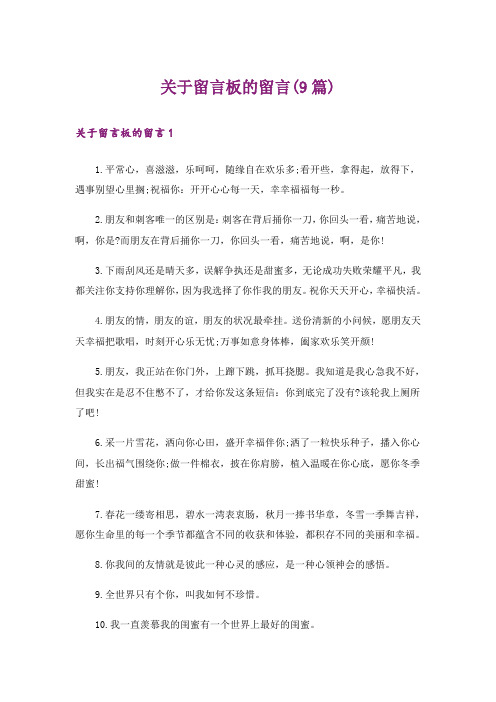 关于留言板的留言(9篇)

关于留言板的留言1

1.平常心，喜滋滋，乐呵呵，随缘自在欢乐多;看开些，拿得起，放得下，遇事别望心里搁;祝福你：开开心心每一天，幸幸福福每一秒。

2.朋友和刺客唯一的区别是：刺客在背后捅你一刀，你回头一看，痛苦地说，啊，你是?而朋友在背后捅你一刀，你回头一看，痛苦地说，啊，是你!

3.下雨刮风还是晴天多，误解争执还是甜蜜多，无论成功失败荣耀平凡，我都关注你支持你理解你，因为我选择了你作我的朋友。祝你天天开心，幸福快活。

4.朋友的情，朋友的谊，朋友的状况最牵挂。送份清新的小问候，愿朋友天天幸福把歌唱，时刻开心乐无忧;万事如意身体棒，阖家欢乐笑开颜!

5.朋友，我正站在你门外，上蹿下跳，抓耳挠腮。我知道是我心急我不好，但我实在是忍不住憋不了，才给你发这条短信：你到底完了没有?该轮我上厕所了吧!

6.采一片雪花，洒向你心田，盛开幸福伴你;洒了一粒快乐种子，播入你心间，长出福气围绕你;做一件棉衣，披在你肩膀，植入温暖在你心底，愿你冬季甜蜜!

7.春花一缕寄相思，碧水一湾表衷肠，秋月一捧书华章，冬雪一季舞吉祥，愿你生命里的每一个季节都蕴含不同的收获和体验，都积存不同的美丽和幸福。

8.你我间的友情就是彼此一种心灵的感应，是一种心领神会的感悟。

9.全世界只有个你，叫我如何不珍惜。

10.我一直羡慕我的闺蜜有一个世界上最好的闺蜜。